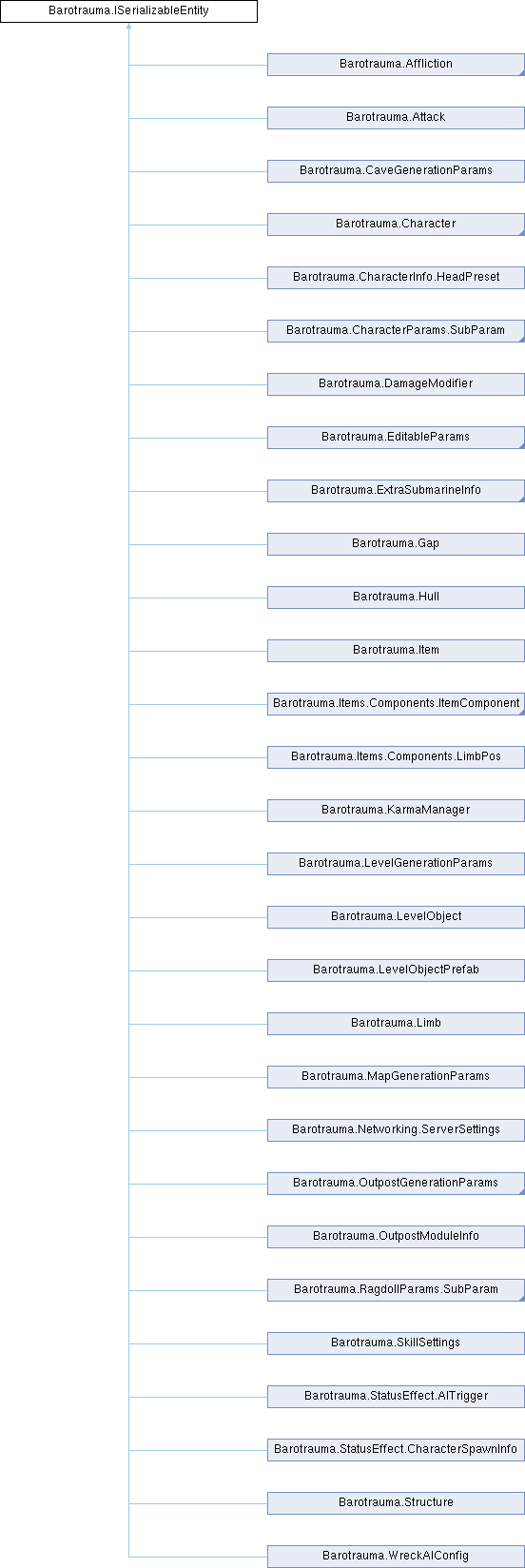 Barotrauma.ISerializableEntity

Barotrauma.Affliction

Barotrauma.Attack

Barotrauma.CaveGenerationParams

Barotrauma.Character

Barotrauma.CharacterInfo.HeadPreset

Barotrauma.CharacterParams.SubParam

Barotrauma.DamageModifier

Barotrauma.EditableParams

Barotrauma.ExtraSubmarineInfo

Barotrauma.Gap

Barotrauma.Hull

Barotrauma.Item

Barotrauma.Items.Components.ItemComponent

Barotrauma.Items.Components.LimbPos

Barotrauma.KarmaManager

Barotrauma.LevelGenerationParams

Barotrauma.LevelObject

Barotrauma.LevelObjectPrefab

Barotrauma.Limb

Barotrauma.MapGenerationParams

Barotrauma.Networking.ServerSettings

Barotrauma.OutpostGenerationParams

Barotrauma.OutpostModuleInfo

Barotrauma.RagdollParams.SubParam

Barotrauma.SkillSettings

Barotrauma.StatusEffect.AITrigger

Barotrauma.StatusEffect.CharacterSpawnInfo

Barotrauma.Structure

Barotrauma.WreckAIConfig